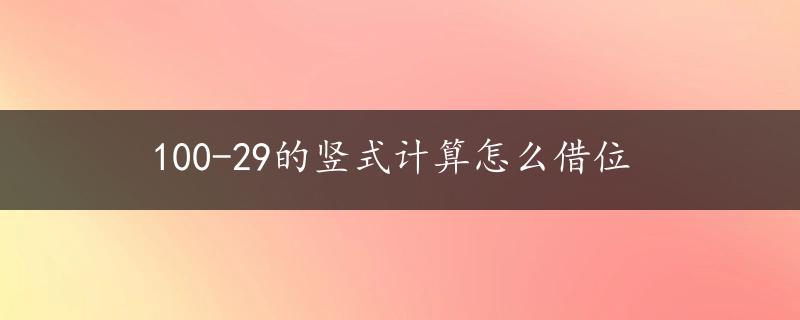 100-29的竖式计算怎么借位